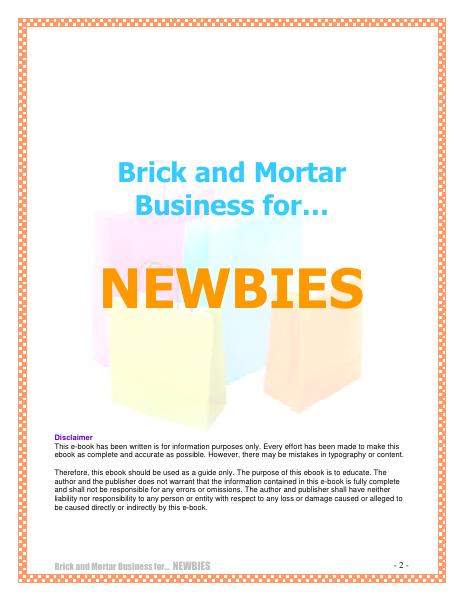 Brick and Mortar Business for...

NEWBIES

Disclaimer
This e-book has been written is for information purposes only. Every effort has been made to make this ebook as complete and accurate as possible. However, there may be mistakes in typography or content.

Therefore, this ebook should be used as a guide only. The purpose of this ebook is to educate. The author and the publisher does not warrant that the information contained in this e-book is fully complete and shall not be responsible for any errors or omissions. The author and publisher shall have neither liability nor responsibility to any person or entity with respect to any loss or damage caused or alleged to be caused directly or indirectly by this e-book.

Brick and Mortar Business for... NEWBIES

- 2 -